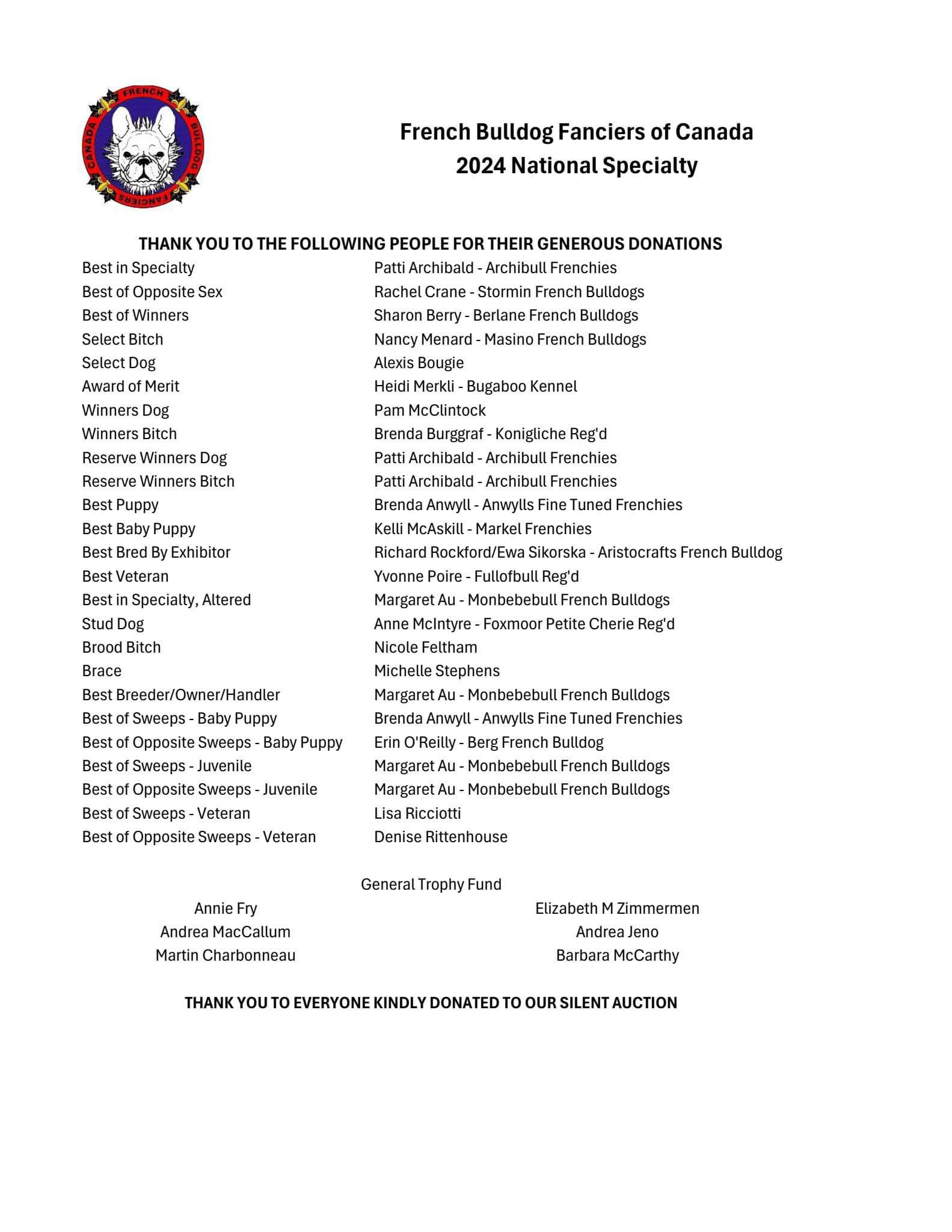 FRENCH BULLDOG FANCIERS CANADA

French Bulldog Fanciers of Canada
2024 National Specialty

THANK YOU TO THE FOLLOWING PEOPLE FOR THEIR GENEROUS DONATIONS

| | |
|---|---|
| Best in Specialty | Patti Archibald - Archibull Frenchies |
| Best of Opposite Sex | Rachel Crane - Stormin French Bulldogs |
| Best of Winners | Sharon Berry - Berlane French Bulldogs |
| Select Bitch | Nancy Menard - Masino French Bulldogs |
| Select Dog | Alexis Bougie |
| Award of Merit | Heidi Merkli - Bugaboo Kennel |
| Winners Dog | Pam McClintock |
| Winners Bitch | Brenda Burggraf - Konigliche Reg'd |
| Reserve Winners Dog | Patti Archibald - Archibull Frenchies |
| Reserve Winners Bitch | Patti Archibald - Archibull Frenchies |
| Best Puppy | Brenda Anwyll - Anwylls Fine Tuned Frenchies |
| Best Baby Puppy | Kelli McAskill - Markel Frenchies |
| Best Bred By Exhibitor | Richard Rockford/Ewa Sikorska - Aristocrafts French Bulldog |
| Best Veteran | Yvonne Poire - Fullofbull Reg'd |
| Best in Specialty, Altered | Margaret Au - Monbebebull French Bulldogs |
| Stud Dog | Anne McIntyre - Foxmoor Petite Cherie Reg'd |
| Brood Bitch | Nicole Feltham |
| Brace | Michelle Stephens |
| Best Breeder/Owner/Handler | Margaret Au - Monbebebull French Bulldogs |
| Best of Sweeps - Baby Puppy | Brenda Anwyll - Anwylls Fine Tuned Frenchies |
| Best of Opposite Sweeps - Baby Puppy | Erin O'Reilly - Berg French Bulldog |
| Best of Sweeps - Juvenile | Margaret Au - Monbebebull French Bulldogs |
| Best of Opposite Sweeps - Juvenile | Margaret Au - Monbebebull French Bulldogs |
| Best of Sweeps - Veteran | Lisa Ricciotti |
| Best of Opposite Sweeps - Veteran | Denise Rittenhouse |

General Trophy Fund

Annie Fry
Andrea MacCallum
Martin Charbonneau

Elizabeth M Zimmermen
Andrea Jeno
Barbara McCarthy

THANK YOU TO EVERYONE KINDLY DONATED TO OUR SILENT AUCTION